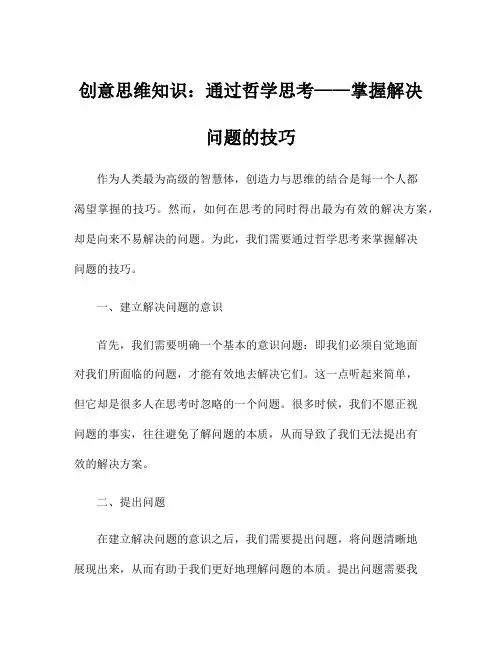 创意思维知识：通过哲学思考——掌握解决问题的技巧

作为人类最为高级的智慧体，创造力与思维的结合是每一个人都渴望掌握的技巧。然而，如何在思考的同时得出最为有效的解决方案，却是向来不易解决的问题。为此，我们需要通过哲学思考来掌握解决问题的技巧。

一、建立解决问题的意识

首先，我们需要明确一个基本的意识问题：即我们必须自觉地面对我们所面临的问题，才能有效地去解决它们。这一点听起来简单，但它却是很多人在思考时忽略的一个问题。很多时候，我们不愿正视问题的事实，往往避免了解问题的本质，从而导致了我们无法提出有效的解决方案。

二、提出问题

在建立解决问题的意识之后，我们需要提出问题，将问题清晰地展现出来，从而有助于我们更好地理解问题的本质。提出问题需要我